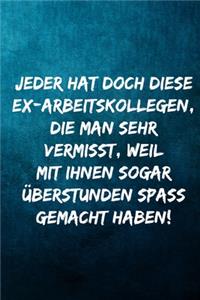 JEDER HAT DOCH DIESE EX-ARBEITSKOLLEGEN, DIE MAN SEHR VERMISST, WEIL MIT IHNEN SOGAR ÜBERSTUNDEN SPASS GEMACHT HABEN!